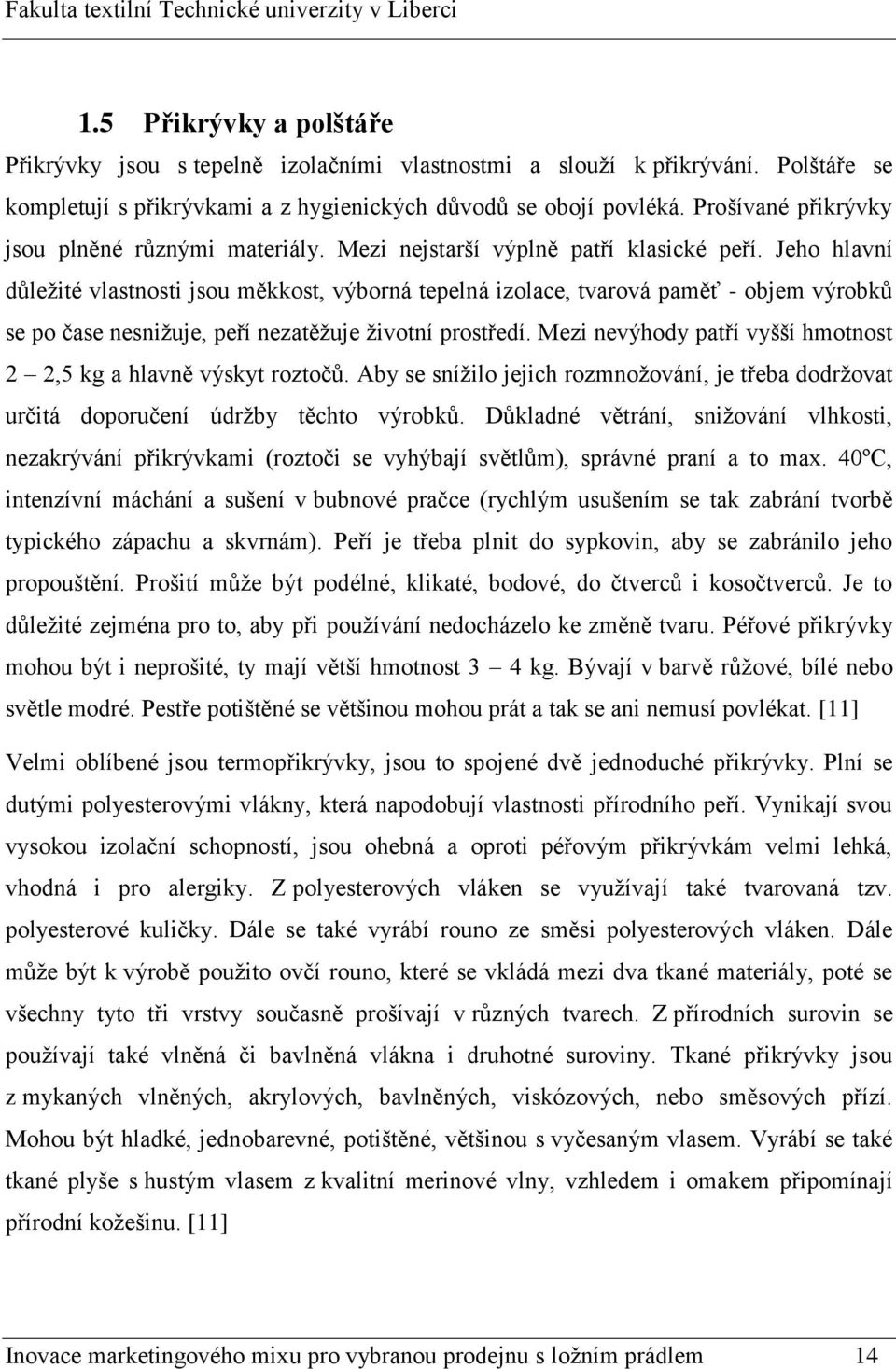 Fakulta textilní Technické univerzity v Liberci

1.5 Přikrývky a polštáře

Přikrývky jsou s tepelně izolačními vlastnostmi a slouží k přikrývání. Polštáře se kompletují s přikrývkami a z hygienických důvodů se obojí povléká. Prošívané přikrývky jsou plněné různými materiály. Mezi nejstarší výplně patří klasické peří. Jeho hlavní důležité vlastnosti jsou měkkost, výborná tepelná izolace, tvarová paměť - objem výrobků se po čase nesnižuje, peří nezatěžuje životní prostředí. Mezi nevýhody patří vyšší hmotnost 2 – 2,5 kg a hlavně výskyt roztočů. Aby se snížilo jejich rozmnožování, je třeba dodržovat určitá doporučení údržby těchto výrobků. Důkladné větrání, snižování vlhkosti, nezakrývání přikrývkami (roztoči se vyhýbají světlům), správné praní a to max. 40ºC, intenzívní máchání a sušení v bubnové pračce (rychlým usušením se tak zabrání tvorbě typického zápachu a skvrnám). Peří je třeba plnit do sypkovin, aby se zabránilo jeho propouštění. Prošití může být podélné, klikaté, bodové, do čtverců i kosočtverců. Je to důležité zejména pro to, aby při používání nedocházelo ke změně tvaru. Péřové přikrývky mohou být i neprošité, ty mají větší hmotnost 3 – 4 kg. Bývají v barvě růžové, bílé nebo světle modré. Pestře potištěné se většinou mohou prát a tak se ani nemusí povlékat. [11]

Velmi oblíbené jsou termopřikrývky, jsou to spojené dvě jednoduché přikrývky. Plní se dutými polyesterovými vlákny, která napodobují vlastnosti přírodního peří. Vynikají svou vysokou izolační schopností, jsou ohebná a oproti péřovým přikrývkám velmi lehká, vhodná i pro alergiky. Z polyesterových vláken se využívají také tvarovaná tzv. polyesterové kuličky. Dále se také vyrábí rouno ze směsi polyesterových vláken. Dále může být k výrobě použito ovčí rouno, které se vkládá mezi dva tkané materiály, poté se všechny tyto tři vrstvy současně prošívají v různých tvarech. Z přírodních surovin se používají také vlněná či bavlněná vlákna i druhotné suroviny. Tkané přikrývky jsou z mykaných vlněných, akrylových, bavlněných, viskózových, nebo směsových přízí. Mohou být hladké, jednobarevné, potištěné, většinou s vyčesaným vlasem. Vyrábí se také tkané plyše s hustým vlasem s kvalitní merinové vlny, vzhledem i omakem připomínají přírodní kožešinu. [11]

Inovace marketingového mixu pro vybranou prodejnu s ložním prádlem 14